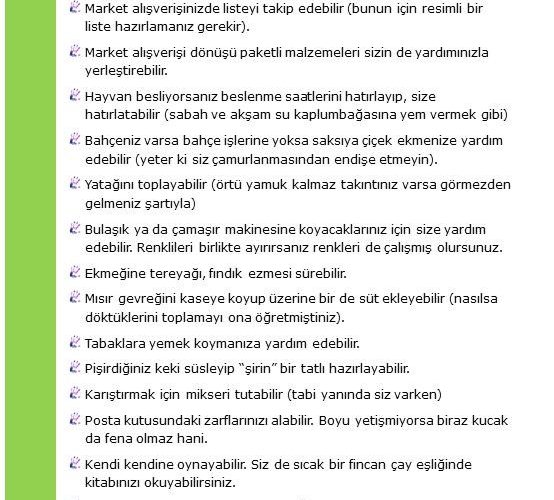 Market alışverişinizde listeyi takip edebilir (bunun için resimli bir liste hazırlamanız gerekir).

Market alışverişi dönüşü paketli malzemeleri sizin de yardımınızla yerleştirebilir.

Hayvan besliyorsanız beslenme saatlerini hatırlayıp, size hatırlatabilir (sabah ve akşam su kaplumbağasına yem vermek gibi)

Bahçeniz varsa bahçe işlerine yoksa saksıya çiçek ekmenize yardım edebilir (yeter ki siz çamurlanmasından endişe etmeyin).

Yatağını toplayabilir (örtü yamuk kalmaz takıntınız varsa görmezden gelmeniz şartıyla)

Bulaşık ya da çamaşır makinesine koyacaklarınız için size yardım edebilir. Renklileri birlikte ayırırsanız renkleri de çalışmış olursunuz.

Ekmeğine tereyağı, fındık ezmesi sürebilir.

Mısır gevreğini kaseye koyup üzerine bir de süt ekleyebilir (nasılsa döktüklerini toplamayı ona öğretmiştiniz).

Tabaklara yemek koymanıza yardım edebilir.

Pişirdiğiniz keki süsleyip "şirin" bir tatlı hazırlayabilir.

Karıştırmak için mikseri tutabilir (tabi yanında siz varken)

Posta kutusundaki zarflarınızı alabilir. Boyu yetişmiyorsa biraz kucak da fena olmaz hani.

Kendi kendine oynayabilir. Siz de sıcak bir fincan çay eşliğinde kitabınızı okuyabilirsiniz.